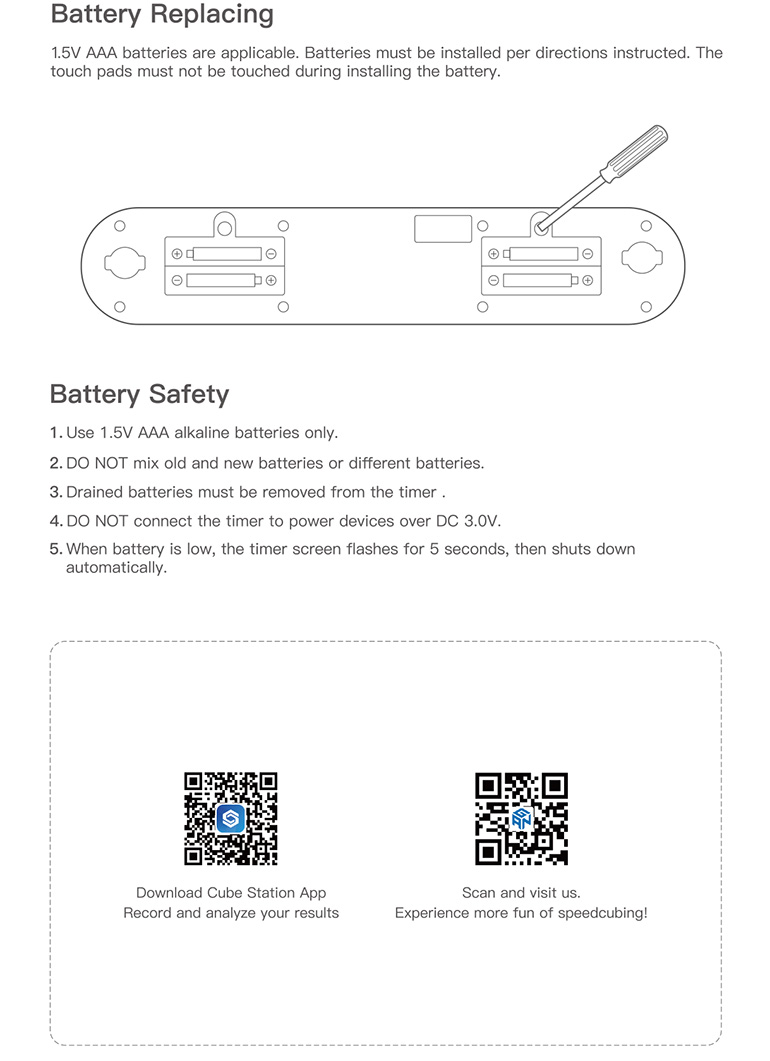 Battery Replacing

1.5V AAA batteries are applicable. Batteries must be installed per directions instructed. The touch pads must not be touched during installing the battery.

Battery Safety

1. Use 1.5V AAA alkaline batteries only.

2. DO NOT mix old and new batteries or different batteries.

3. Drained batteries must be removed from the timer .

4. DO NOT connect the timer to power devices over DC 3.0V.

5. When battery is low, the timer screen flashes for 5 seconds, then shuts down automatically.

Download Cube Station App
Record and analyze your results

Scan and visit us.
Experience more fun of speedcubing!